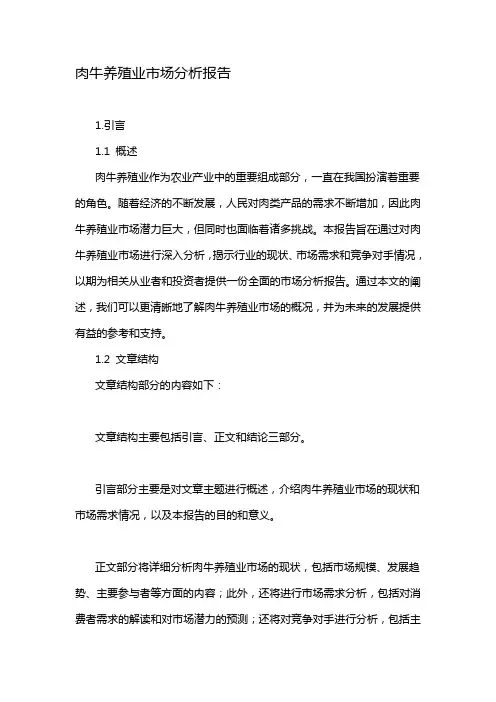 肉牛养殖业市场分析报告

1.引言

1.1 概述

肉牛养殖业作为农业产业中的重要组成部分，一直在我国扮演着重要的角色。随着经济的不断发展，人民对肉类产品的需求不断增加，因此肉牛养殖业市场潜力巨大，但同时也面临着诸多挑战。本报告旨在通过对肉牛养殖业市场进行深入分析，揭示行业的现状、市场需求和竞争对手情况，以期为相关从业者和投资者提供一份全面的市场分析报告。通过本文的阐述，我们可以更清晰地了解肉牛养殖业市场的概况，并为未来的发展提供有益的参考和支持。

1.2 文章结构

文章结构部分的内容如下：

文章结构主要包括引言、正文和结论三部分。

引言部分主要是对文章主题进行概述，介绍肉牛养殖业市场的现状和市场需求情况，以及本报告的目的和意义。

正文部分将详细分析肉牛养殖业市场的现状，包括市场规模、发展趋势、主要参与者等方面的内容；此外，还将进行市场需求分析，包括对消费者需求的解读和对市场潜力的预测；还将对竞争对手进行分析，包括主